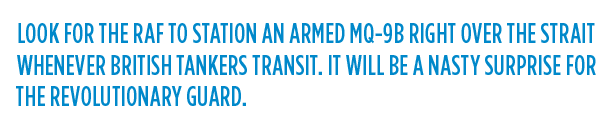 LOOK FOR THE RAF TO STATION AN ARMED MQ-9B RIGHT OVER THE STRAIT WHENEVER BRITISH TANKERS TRANSIT. IT WILL BE A NASTY SURPRISE FOR THE REVOLUTIONARY GUARD.